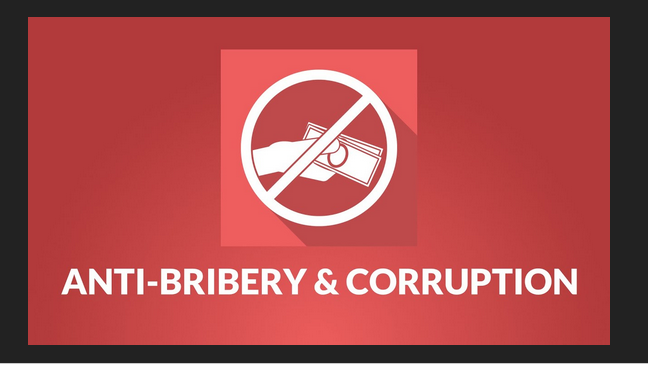 ANTI-BRIBERY & CORRUPTION